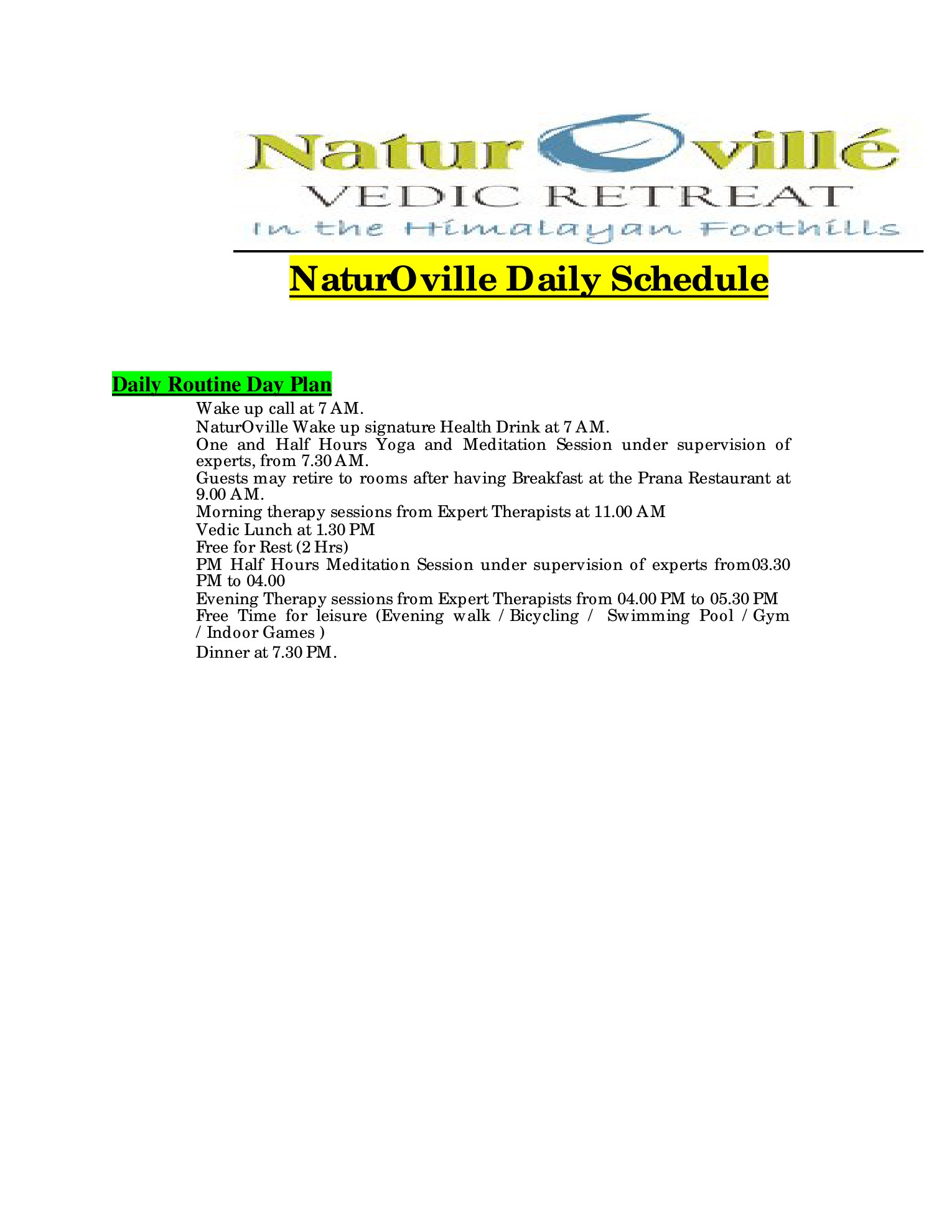 Natur Ovillé
VEDIC RETREAT
In the Himalayan Foothills

NaturOville Daily Schedule

Daily Routine Day Plan

Wake up call at 7 AM.
NaturOville Wake up signature Health Drink at 7 AM.
One and Half Hours Yoga and Meditation Session under supervision of experts, from 7.30 AM.
Guests may retire to rooms after having Breakfast at the Prana Restaurant at 9.00 AM.
Morning therapy sessions from Expert Therapists at 11.00 AM
Vedic Lunch at 1.30 PM
Free for Rest (2 Hrs)
PM Half Hours Meditation Session under supervision of experts from03.30 PM to 04.00
Evening Therapy sessions from Expert Therapists from 04.00 PM to 05.30 PM
Free Time for leisure (Evening walk / Bicycling / Swimming Pool / Gym / Indoor Games )
Dinner at 7.30 PM.